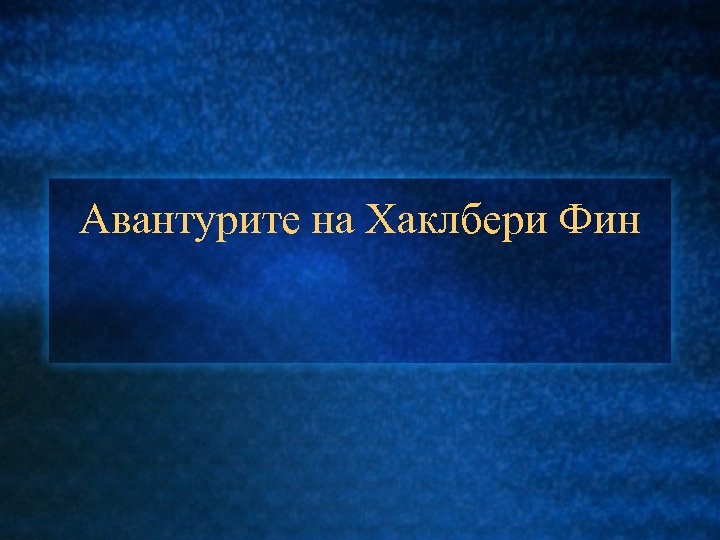 Авантурите на Хаклбери Фин